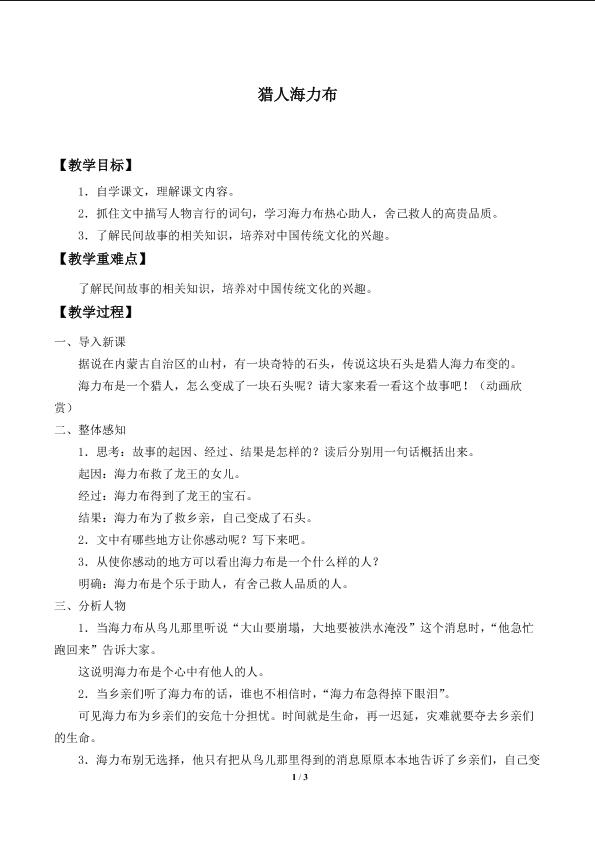 猎人海力布

【教学目标】

1．自学课文，理解课文内容。

2．抓住文中描写人物言行的词句，学习海力布热心助人，舍己救人的高贵品质。

3．了解民间故事的相关知识，培养对中国传统文化的兴趣。

【教学重难点】

了解民间故事的相关知识，培养对中国传统文化的兴趣。

【教学过程】

一、导入新课

据说在内蒙古自治区的山村，有一块奇特的石头，传说这块石头是猎人海力布变的。

海力布是一个猎人，怎么变成了一块石头呢？请大家来看一看这个故事吧！（动画欣赏）

二、整体感知

1．思考：故事的起因、经过、结果是怎样的？读后分别用一句话概括出来。

起因：海力布救了龙王的女儿。

经过：海力布得到了龙王的宝石。

结果：海力布为了救乡亲，自己变成了石头。

2．文中有哪些地方让你感动呢？写下来吧。

3．从使你感动的地方可以看出海力布是一个什么样的人？

明确：海力布是个乐于助人，有舍己救人品质的人。

三、分析人物

1．当海力布从鸟儿那里听说“大山要崩塌，大地要被洪水淹没”这个消息时，“他急忙跑回来”告诉大家。

这说明海力布是个心中有他人的人。

2．当乡亲们听了海力布的话，谁也不相信时，“海力布急得掉下眼泪”。

可见海力布为乡亲们的安危十分担忧。时间就是生命，再一迟延，灾难就要夺去乡亲们的生命。

3．海力布别无选择，他只有把从鸟儿那里得到的消息原原本本地告诉了乡亲们，自己变

1 / 3